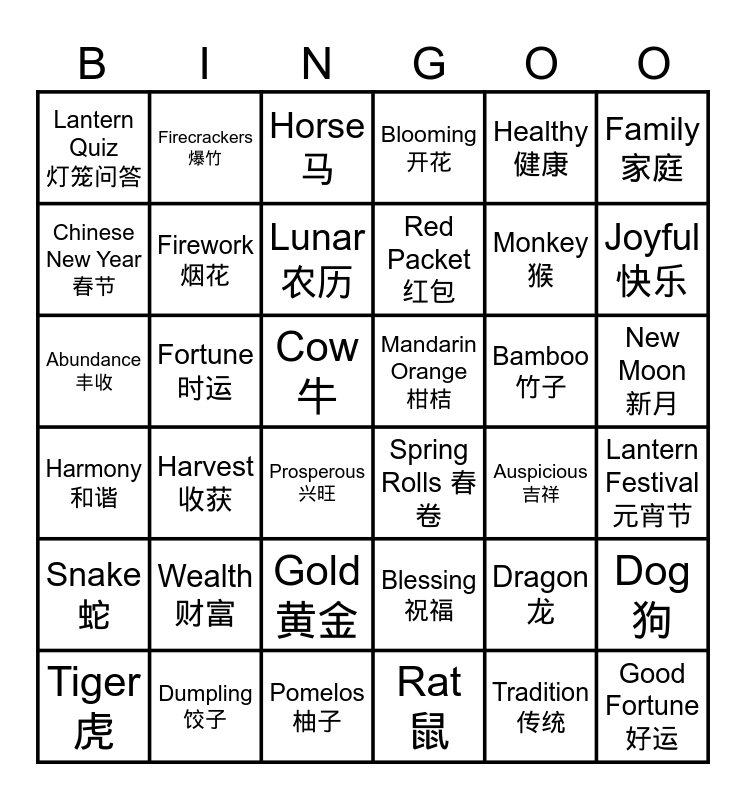 | B | I | N | G | O | O |
|---|---|---|---|---|---|
| Lantern Quiz 灯笼问答 | Firecrackers 爆竹 | Horse 马 | Blooming 开花 | Healthy 健康 | Family 家庭 |
| Chinese New Year 春节 | Firework 烟花 | Lunar 农历 | Red Packet 红包 | Monkey 猴 | Joyful 快乐 |
| Abundance 丰收 | Fortune 时运 | Cow 牛 | Mandarin Orange 柑桔 | Bamboo 竹子 | New Moon 新月 |
| Harmony 和谐 | Harvest 收获 | Prosperous 兴旺 | Spring Rolls 春卷 | Auspicious 吉祥 | Lantern Festival 元宵节 |
| Snake 蛇 | Wealth 财富 | Gold 黄金 | Blessing 祝福 | Dragon 龙 | Dog 狗 |
| Tiger 虎 | Dumpling 饺子 | Pomelos 柚子 | Rat 鼠 | Tradition 传统 | Good Fortune 好运 |